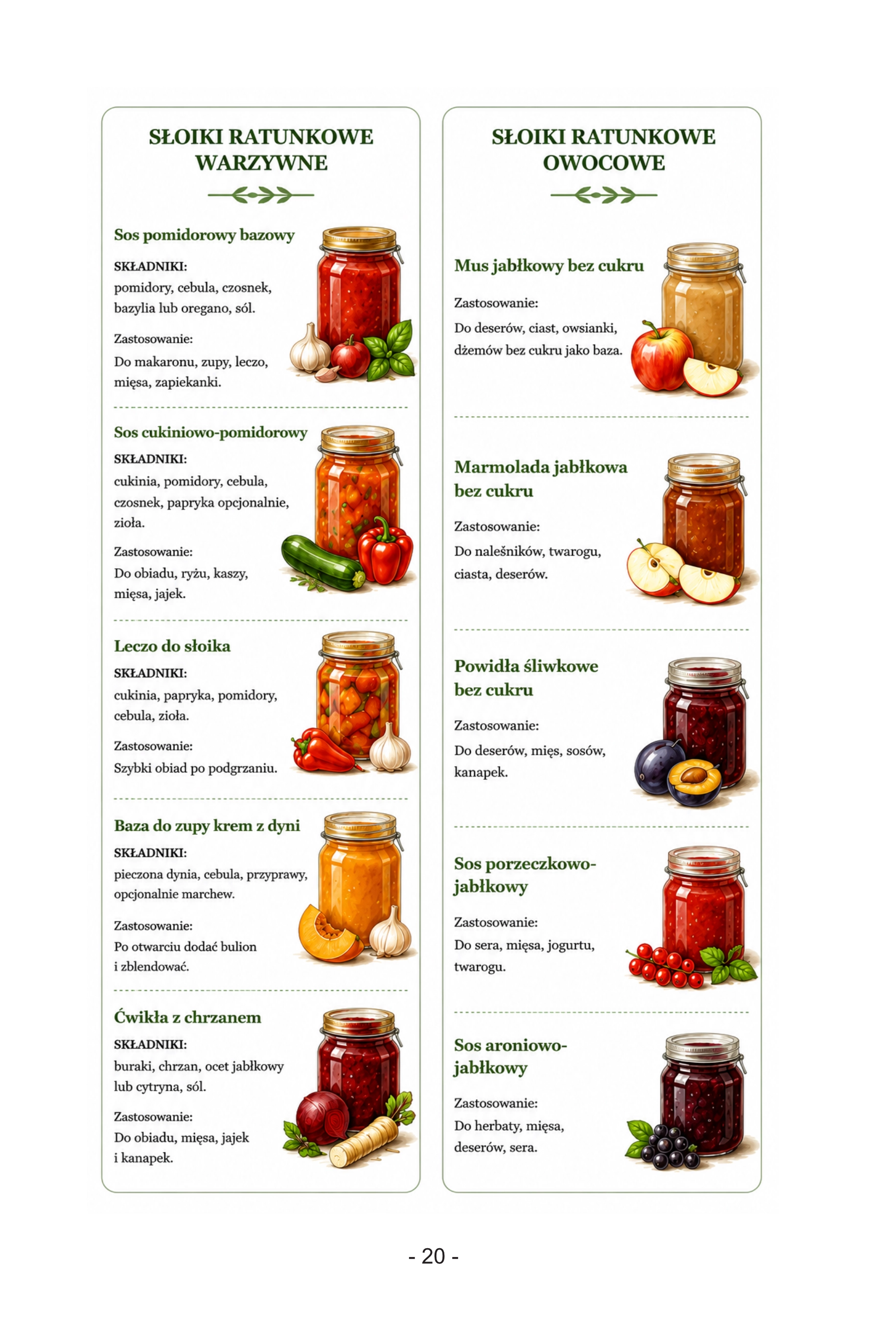 SŁOIKI RATUNKOWE WARZYWNE

Sos pomidorowy bazowy

SKŁADNIKI:
pomidory, cebula, czosnek, bazylia lub oregano, sól.

Zastosowanie:
Do makaronu, zupy, leczo, mięsa, zapiekanki.

Sos cukiniowo-pomidorowy

SKŁADNIKI:
cukinia, pomidory, cebula, czosnek, papryka opcjonalnie, zioła.

Zastosowanie:
Do obiadu, ryżu, kaszy, mięsa, jajek.

Leczo do słoika

SKŁADNIKI:
cukinia, papryka, pomidory, cebula, zioła.

Zastosowanie:
Szybki obiad po podgrzaniu.

Baza do zupy krem z dyni

SKŁADNIKI:
pieczona dynia, cebula, przyprawy, opcjonalnie marchew.

Zastosowanie:
Po otwarciu dodać bulion i zblendować.

Ćwikła z chrzanem

SKŁADNIKI:
buraki, chrzan, ocet jabłkowy lub cytryna, sól.

Zastosowanie:
Do obiadu, mięsa, jajek i kanapek.

SŁOIKI RATUNKOWE OWOCOWE

Mus jabłkowy bez cukru

Zastosowanie:
Do deserów, ciast, owsianki, dżemów bez cukru jako baza.

Marmolada jabłkowa bez cukru

Zastosowanie:
Do naleśników, twarogu, ciasta, deserów.

Powidła śliwkowe bez cukru

Zastosowanie:
Do deserów, mięs, sosów, kanapek.

Sos porzeczkowo-jabłkowy

Zastosowanie:
Do sera, mięsa, jogurtu, twarogu.

Sos aroniowo-jabłkowy

Zastosowanie:
Do herbaty, mięsa, deserów, sera.

- 20 -